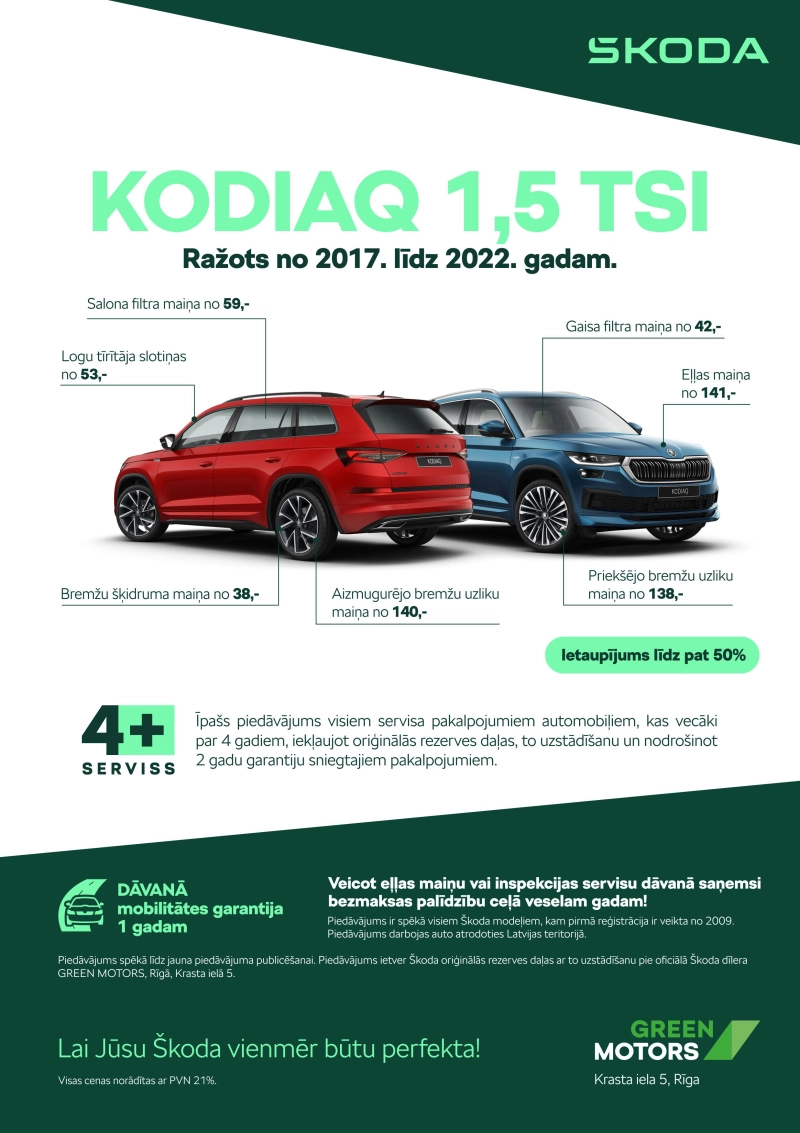 ŠKODA

KODIAQ 1,5 TSI

Ražots no 2017. līdz 2022. gadam.

Salona filtra maiņa no 59,-

Logu tīrītāja slotiņas no 53,-

Gaisa filtra maiņa no 42,-

Eļļas maiņa no 141,-

Bremžu šķidruma maiņa no 38,-

Aizmugurējo bremžu uzliku maiņa no 140,-

Priekšējo bremžu uzliku maiņa no 138,-

Ietaupījums līdz pat 50%

4+ SERVISS

Īpašs piedāvājums visiem servisa pakalpojumiem automobiļiem, kas vecāki par 4 gadiem, iekļaujot oriģinālās rezerves daļas, to uzstādīšanu un nodrošinot 2 gadu garantiju sniegtajiem pakalpojumiem.

DĀVANĀ mobilitātes garantija 1 gadam

Veicot eļļas maiņu vai inspekcijas servisu dāvanā saņemsi bezmaksas palīdzību ceļā veselam gadam!

Piedāvājums ir spēkā visiem Škoda modeļiem, kam pirmā reģistrācija ir veikta no 2009. Piedāvājums darbojas auto atrodoties Latvijas teritorijā.

Piedāvājums spēkā līdz jauna piedāvājuma publicēšanai. Piedāvājums ietver Škoda oriģinālās rezerves daļas ar to uzstādīšanu pie oficiālā Škoda dīlera GREEN MOTORS, Rīgā, Krasta ielā 5.

Lai Jūsu Škoda vienmēr būtu perfekta!

Visas cenas norādītas ar PVN 21%.

GREEN MOTORS

Krasta iela 5, Rīga